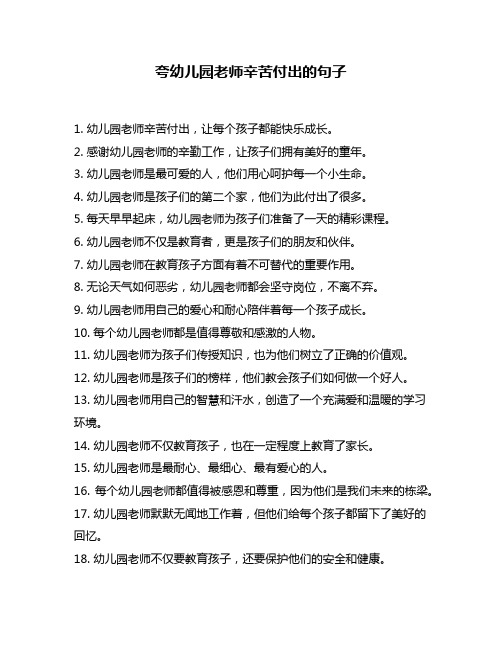 夸幼儿园老师辛苦付出的句子

1. 幼儿园老师辛苦付出，让每个孩子都能快乐成长。

2. 感谢幼儿园老师的辛勤工作，让孩子们拥有美好的童年。

3. 幼儿园老师是最可爱的人，他们用心呵护每一个小生命。

4. 幼儿园老师是孩子们的第二个家，他们为此付出了很多。

5. 每天早早起床，幼儿园老师为孩子们准备了一天的精彩课程。

6. 幼儿园老师不仅是教育者，更是孩子们的朋友和伙伴。

7. 幼儿园老师在教育孩子方面有着不可替代的重要作用。

8. 无论天气如何恶劣，幼儿园老师都会坚守岗位，不离不弃。

9. 幼儿园老师用自己的爱心和耐心陪伴着每一个孩子成长。

10. 每个幼儿园老师都是值得尊敬和感激的人物。

11. 幼儿园老师为孩子们传授知识，也为他们树立了正确的价值观。

12. 幼儿园老师是孩子们的榜样，他们教会孩子们如何做一个好人。

13. 幼儿园老师用自己的智慧和汗水，创造了一个充满爱和温暖的学习环境。

14. 幼儿园老师不仅教育孩子，也在一定程度上教育了家长。

15. 幼儿园老师是最耐心、最细心、最有爱心的人。

16. 每个幼儿园老师都值得被感恩和尊重，因为他们是我们未来的栋梁。

17. 幼儿园老师默默无闻地工作着，但他们给每个孩子都留下了美好的回忆。

18. 幼儿园老师不仅要教育孩子，还要保护他们的安全和健康。